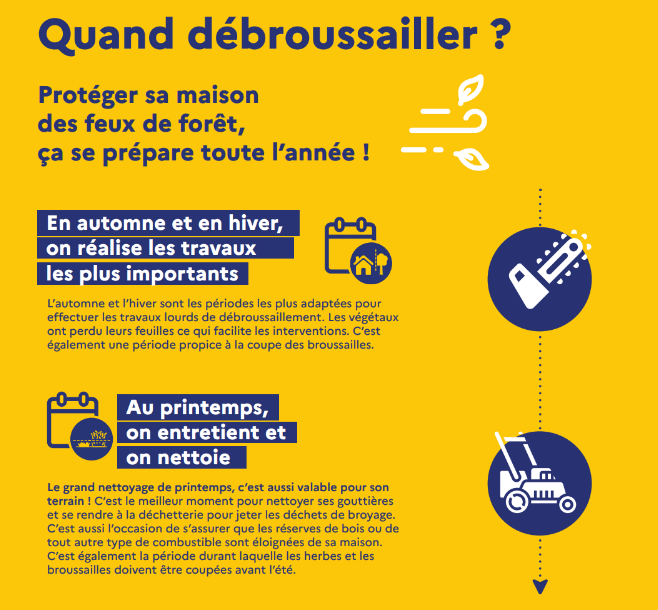 Quand débroussailler ?

Protéger sa maison des feux de forêt, ça se prépare toute l'année !

En automne et en hiver, on réalise les travaux les plus importants

L'automne et l'hiver sont les périodes les plus adaptées pour effectuer les travaux lourds de débroussaillement. Les végétaux ont perdu leurs feuilles ce qui facilite les interventions. C'est également une période propice à la coupe des broussailles.

Au printemps, on entretient et on nettoie

Le grand nettoyage de printemps, c'est aussi valable pour son terrain ! C'est le meilleur moment pour nettoyer ses gouttières et se rendre à la déchetterie pour jeter les déchets de broyage. C'est aussi l'occasion de s'assurer que les réserves de bois ou de tout autre type de combustible sont éloignées de sa maison. C'est également la période durant laquelle les herbes et les broussailles doivent être coupées avant l'été.